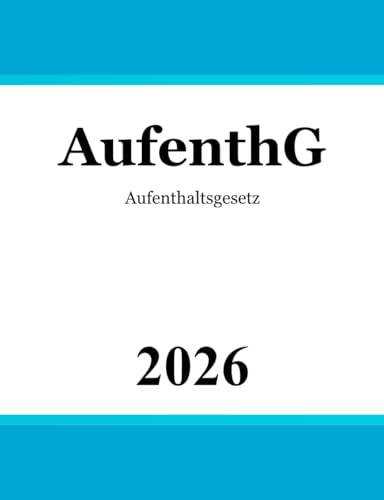 AufenthG

Aufenthaltsgesetz

2026